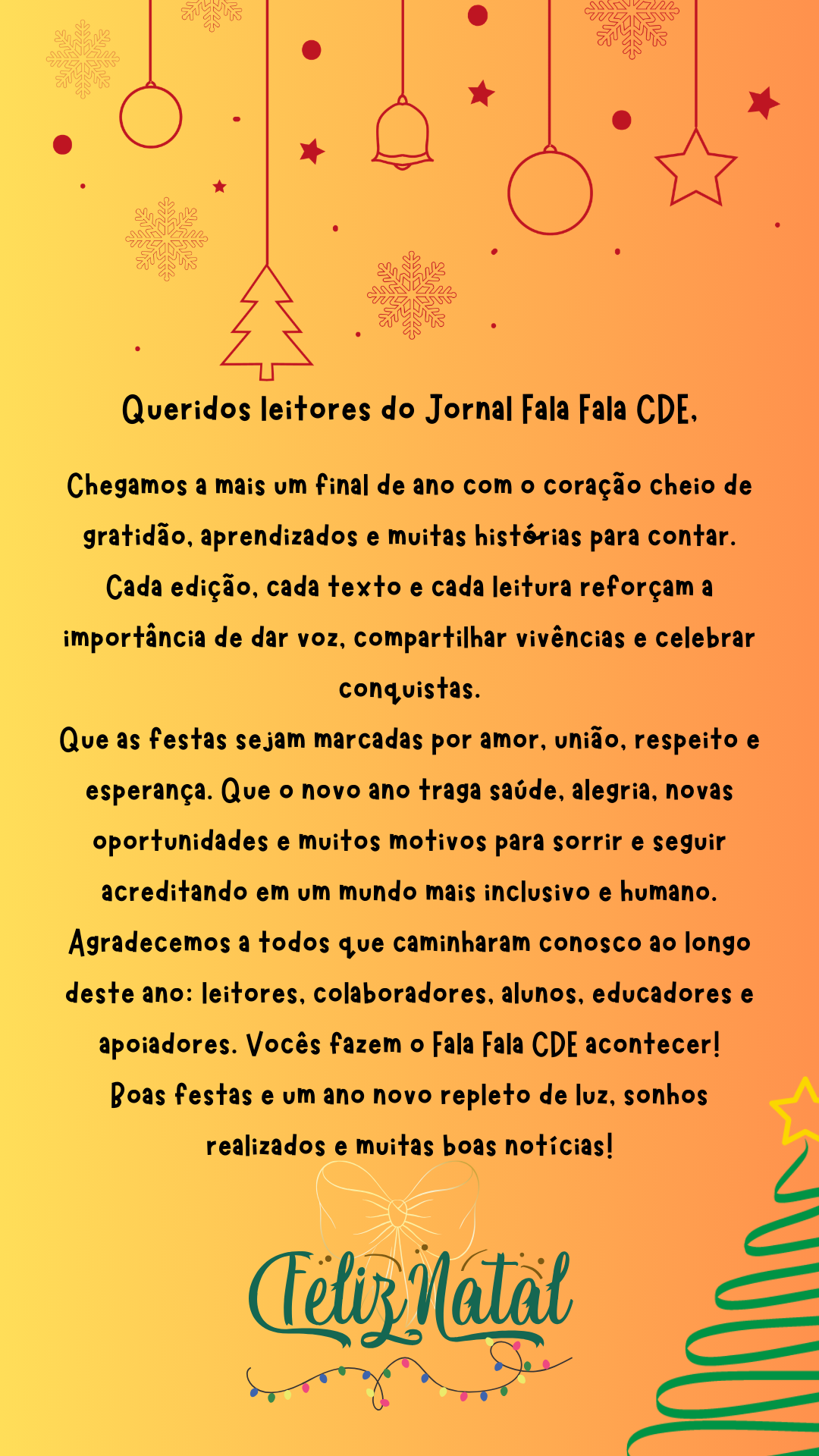 Queridos leitores do Jornal Fala Fala CDE,

Chegamos a mais um final de ano com o coração cheio de gratidão, aprendizados e muitas histórias para contar. Cada edição, cada texto e cada leitura reforçam a importância de dar voz, compartilhar vivências e celebrar conquistas.
Que as festas sejam marcadas por amor, união, respeito e esperança. Que o novo ano traga saúde, alegria, novas oportunidades e muitos motivos para sorrir e seguir acreditando em um mundo mais inclusivo e humano.
Agradecemos a todos que caminharam conosco ao longo deste ano: leitores, colaboradores, alunos, educadores e apoiadores. Vocês fazem o Fala Fala CDE acontecer!
Boas festas e um ano novo repleto de luz, sonhos realizados e muitas boas notícias!

Feliz Natal